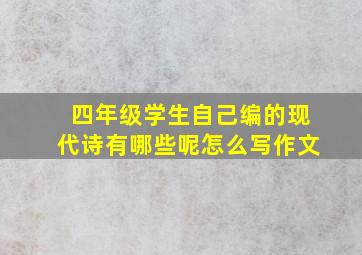 四年级学生自己编的现代诗有哪些呢怎么写作文